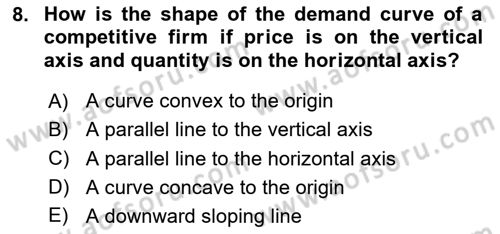 8. How is the shape of the demand curve of a competitive firm if price is on the vertical axis and quantity is on the horizontal axis?

A) A curve convex to the origin
B) A parallel line to the vertical axis
C) A parallel line to the horizontal axis
D) A curve concave to the origin
E) A downward sloping line

www.aofsoru.com